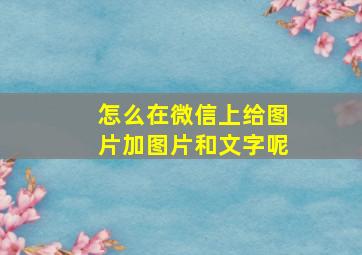 怎么在微信上给图片加图片和文字呢